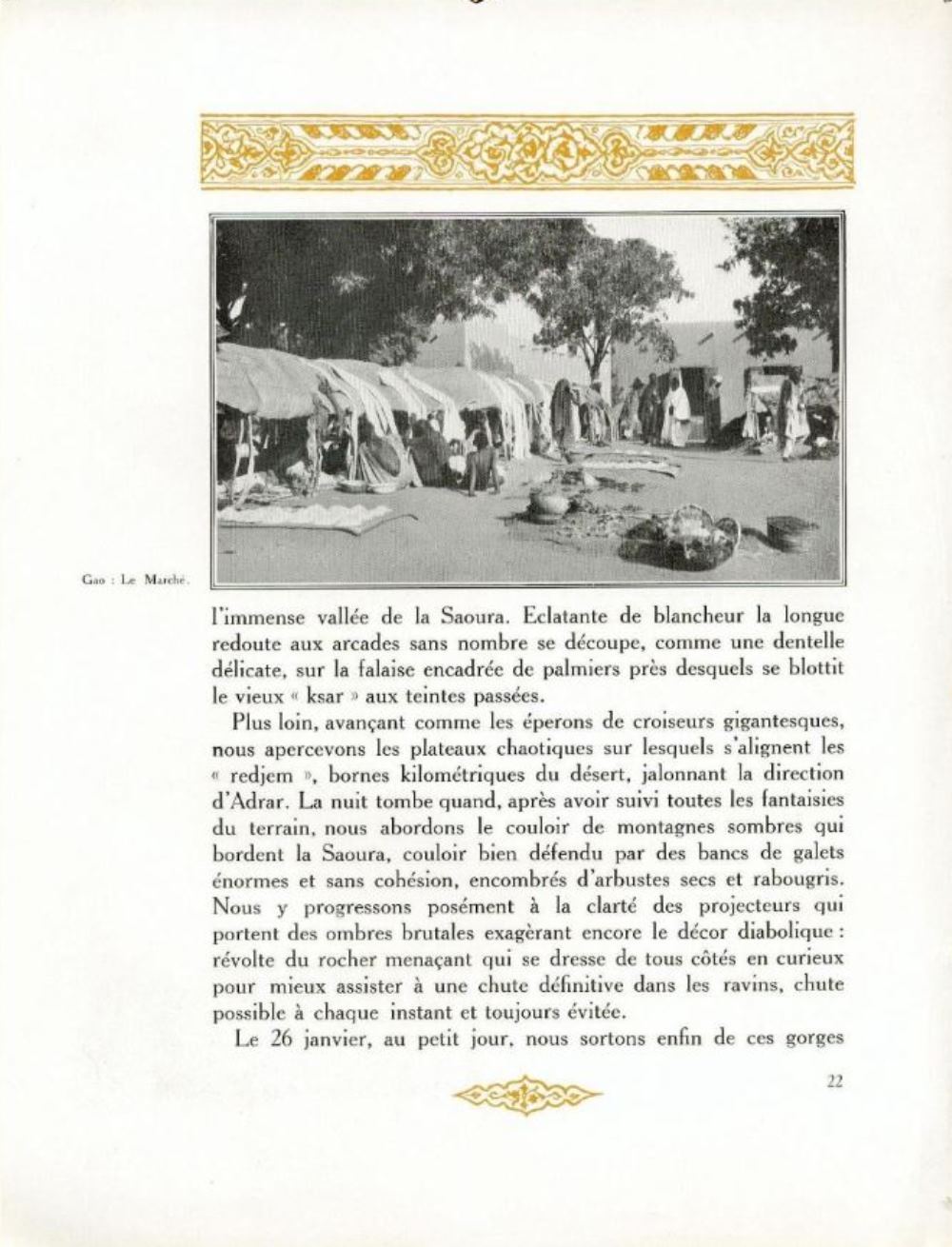 Gao : Le Marché.

l'immense vallée de la Saoura. Eclatante de blancheur la longue redoute aux arcades sans nombre se découpe, comme une dentelle délicate, sur la falaise encadrée de palmiers près desquels se blottit le vieux « ksar » aux teintes passées.

Plus loin, avançant comme les éperons de croiseurs gigantesques, nous apercevons les plateaux chaotiques sur lesquels s'alignent les « redjem », bornes kilométriques du désert, jalonnant la direction d'Adrar. La nuit tombe quand, après avoir suivi toutes les fantaisies du terrain, nous abordons le couloir de montagnes sombres qui bordent la Saoura, couloir bien défendu par des bancs de galets énormes et sans cohésion, encombrés d'arbustes secs et rabougris. Nous y progressons posément à la clarté des projecteurs qui portent des ombres brutales exagérant encore le décor diabolique : révolte du rocher menaçant qui se dresse de tous côtés en curieux pour mieux assister à une chute définitive dans les ravins, chute possible à chaque instant et toujours évitée.

Le 26 janvier, au petit jour, nous sortons enfin de ces gorges

22